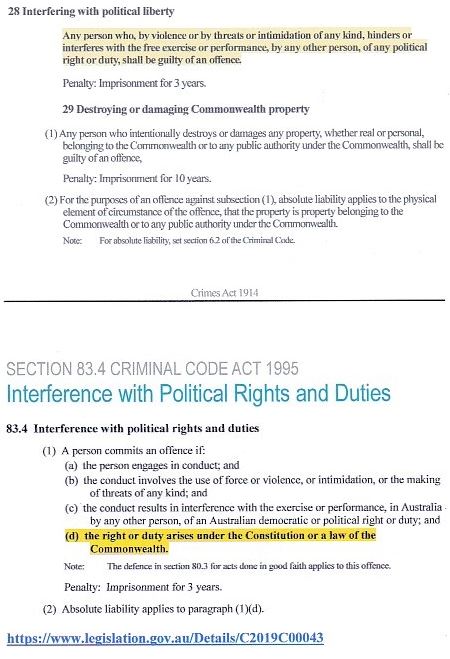 28 Interfering with political liberty

Any person who, by violence or by threats or intimidation of any kind, hinders or interferes with the free exercise or performance, by any other person, of any political right or duty, shall be guilty of an offence.

Penalty: Imprisonment for 3 years.

29 Destroying or damaging Commonwealth property

(1) Any person who intentionally destroys or damages any property, whether real or personal, belonging to the Commonwealth or to any public authority under the Commonwealth, shall be guilty of an offence,

Penalty: Imprisonment for 10 years.

(2) For the purposes of an offence against subsection (1), absolute liability applies to the physical element of circumstance of the offence, that the property is property belonging to the Commonwealth or to any public authority under the Commonwealth.

Note: For absolute liability, set section 6.2 of the Criminal Code.

Crimes Act 1914

SECTION 83.4 CRIMINAL CODE ACT 1995

Interference with Political Rights and Duties

83.4 Interference with political rights and duties

(1) A person commits an offence if:

(a) the person engages in conduct; and

(b) the conduct involves the use of force or violence, or intimidation, or the making of threats of any kind; and

(c) the conduct results in interference with the exercise or performance, in Australia by any other person, of an Australian democratic or political right or duty; and

(d) the right or duty arises under the Constitution or a law of the Commonwealth.

Note: The defence in section 80.3 for acts done in good faith applies to this offence.

Penalty: Imprisonment for 3 years.

(2) Absolute liability applies to paragraph (1)(d).

https://www.legislation.gov.au/Details/C2019C00043